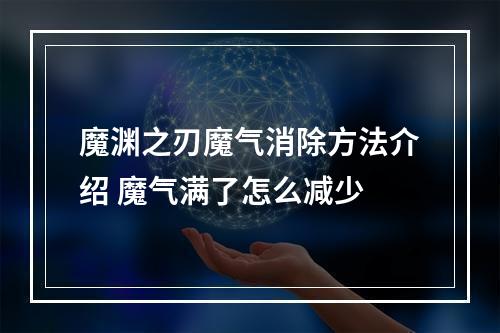 魔渊之刃魔气消除方法介绍 魔气满了怎么减少